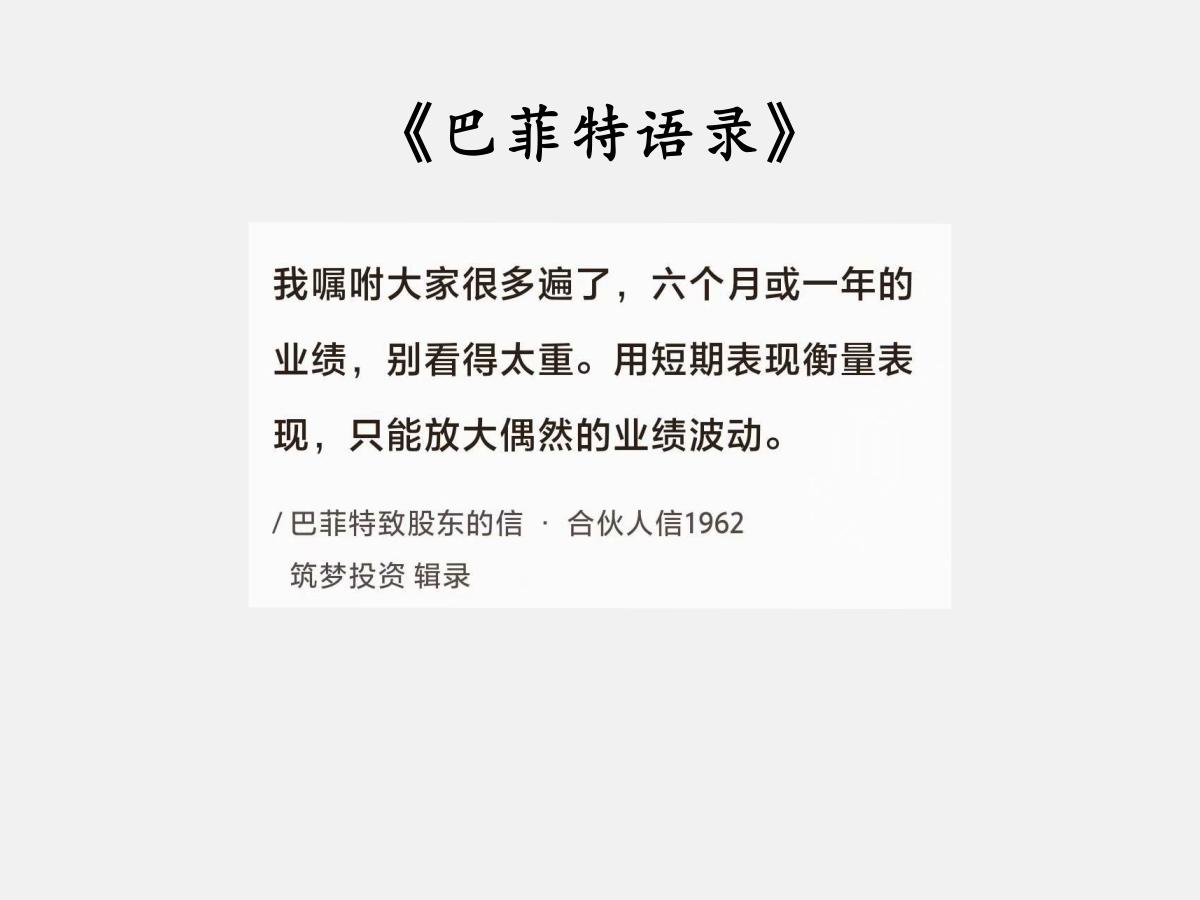 《巴菲特语录》

我嘱咐大家很多遍了，六个月或一年的业绩，别看得太重。用短期表现衡量表现，只能放大偶然的业绩波动。

/ 巴菲特致股东的信 · 合伙人信1962
筑梦投资 辑录